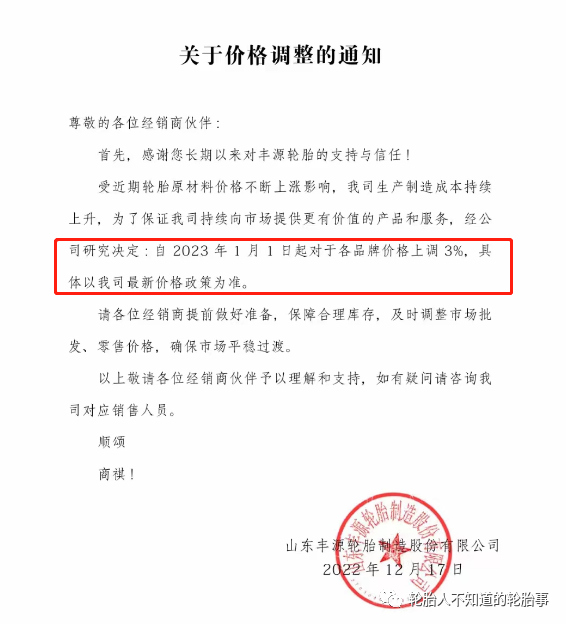 关于价格调整的通知

尊敬的各位经销商伙伴：

首先，感谢您长期以来对丰源轮胎的支持与信任！

受近期轮胎原材料价格不断上涨影响，我司生产制造成本持续上升，为了保证我司持续向市场提供更有价值的产品和服务，经公司研究决定：自 2023 年 1 月 1 日起对于各品牌价格上调 3%，具体以我司最新价格政策为准。

请各位经销商提前做好准备，保障合理库存，及时调整市场批发、零售价格，确保市场平稳过渡。

以上敬请各位经销商伙伴予以理解和支持，如有疑问请咨询我司对应销售人员。

顺颂

商祺！

山东丰源轮胎制造股份有限公司
2022 年 12 月 17 日

山东丰源轮胎制造股份有限公司

轮胎人不知道的轮胎事